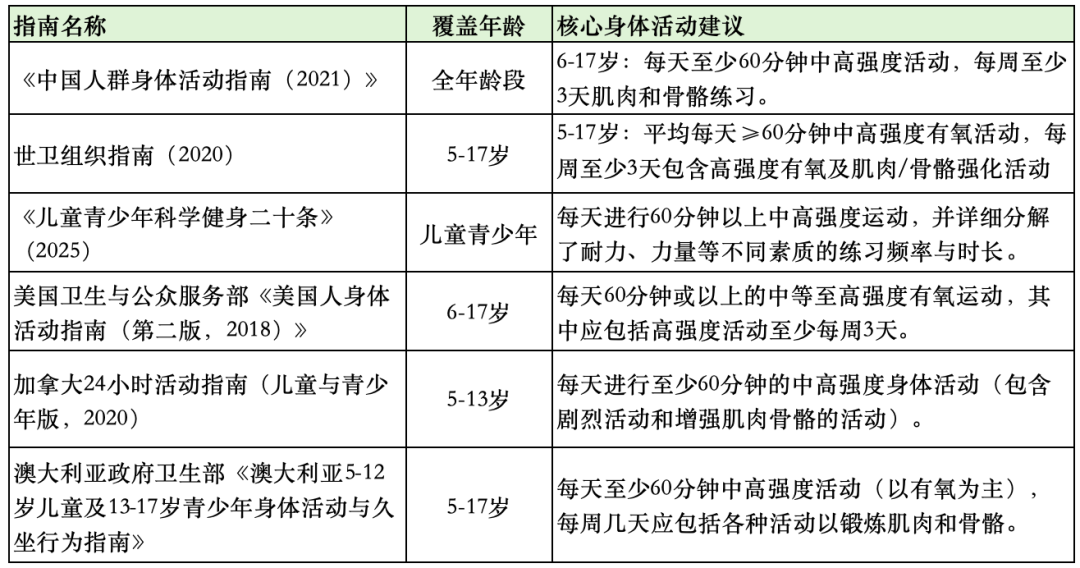 | 指南名称 | 覆盖年龄 | 核心身体活动建议 |
|---|---|---|
| 《中国人群身体活动指南（2021）》 | 全年龄段 | 6-17岁：每天至少60分钟中高强度活动，每周至少3天肌肉和骨骼练习。 |
| 世卫组织指南（2020） | 5-17岁 | 5-17岁：平均每天≥60分钟中高强度有氧活动，每周至少3天包含高强度有氧及肌肉/骨骼强化活动 |
| 《儿童青少年科学健身二十条》（2025） | 儿童青少年 | 每天进行60分钟以上中高强度运动，并详细分解了耐力、力量等不同素质的练习频率与时长。 |
| 美国卫生与公众服务部《美国人身体活动指南（第二版，2018）》 | 6-17岁 | 每天60分钟或以上的中等至高强度有氧运动，其中应包括高强度活动至少每周3天。 |
| 加拿大24小时活动指南（儿童与青少年版，2020） | 5-13岁 | 每天进行至少60分钟的中高强度身体活动（包含剧烈活动和增强肌肉骨骼的活动）。 |
| 澳大利亚政府卫生部《澳大利亚5-12岁儿童及13-17岁青少年身体活动与久坐行为指南》 | 5-17岁 | 每天至少60分钟中高强度活动（以有氧为主），每周几天应包括各种活动以锻炼肌肉和骨骼。 |